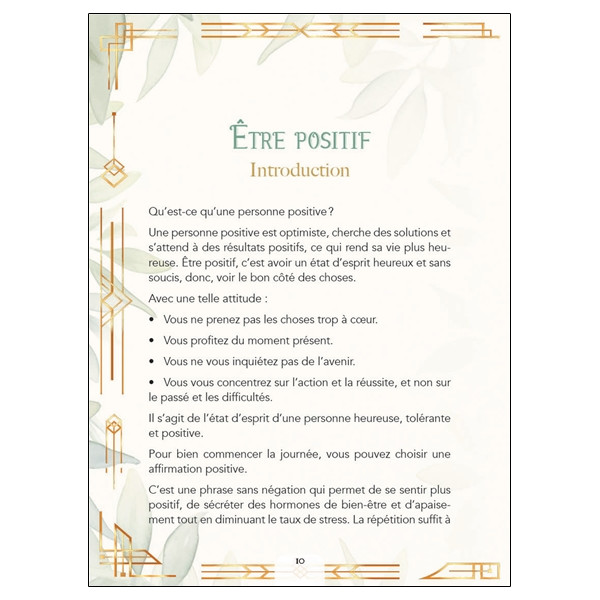 ÊTRE POSITIF
Introduction

Qu'est-ce qu'une personne positive ?

Une personne positive est optimiste, cherche des solutions et s'attend à des résultats positifs, ce qui rend sa vie plus heureuse. Être positif, c'est avoir un état d'esprit heureux et sans soucis, donc, voir le bon côté des choses.

Avec une telle attitude :

• Vous ne prenez pas les choses trop à cœur.

• Vous profitez du moment présent.

• Vous ne vous inquiétez pas de l'avenir.

• Vous vous concentrez sur l'action et la réussite, et non sur le passé et les difficultés.

Il s'agit de l'état d'esprit d'une personne heureuse, tolérante et positive.

Pour bien commencer la journée, vous pouvez choisir une affirmation positive.

C'est une phrase sans négation qui permet de se sentir plus positif, de sécréter des hormones de bien-être et d'apaisement tout en diminuant le taux de stress. La répétition suffit à

10